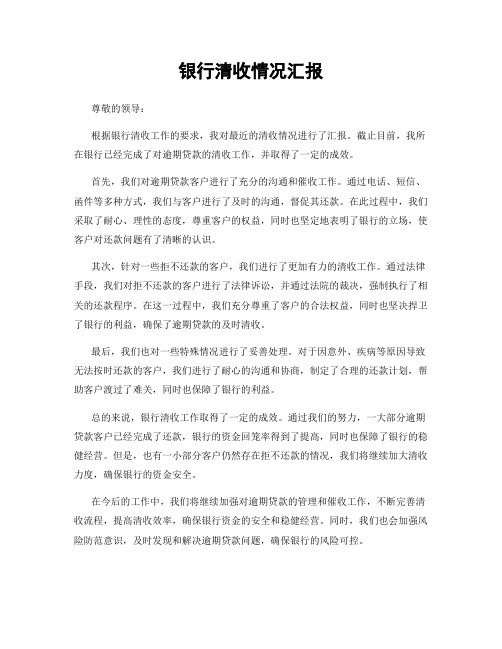 银行清收情况汇报

尊敬的领导：

根据银行清收工作的要求，我对最近的清收情况进行了汇报。截止目前，我所在银行已经完成了对逾期贷款的清收工作，并取得了一定的成效。

首先，我们对逾期贷款客户进行了充分的沟通和催收工作。通过电话、短信、函件等多种方式，我们与客户进行了及时的沟通，督促其还款。在此过程中，我们采取了耐心、理性的态度，尊重客户的权益，同时也坚定地表明了银行的立场，使客户对还款问题有了清晰的认识。

其次，针对一些拒不还款的客户，我们进行了更加有力的清收工作。通过法律手段，我们对拒不还款的客户进行了法律诉讼，并通过法院的裁决，强制执行了相关的还款程序。在这一过程中，我们充分尊重了客户的合法权益，同时也坚决捍卫了银行的利益，确保了逾期贷款的及时清收。

最后，我们也对一些特殊情况进行了妥善处理。对于因意外、疾病等原因导致无法按时还款的客户，我们进行了耐心的沟通和协商，制定了合理的还款计划，帮助客户渡过了难关，同时也保障了银行的利益。

总的来说，银行清收工作取得了一定的成效。通过我们的努力，一大部分逾期贷款客户已经完成了还款，银行的资金回笼率得到了提高，同时也保障了银行的稳健经营。但是，也有一小部分客户仍然存在拒不还款的情况，我们将继续加大清收力度，确保银行的资金安全。

在今后的工作中，我们将继续加强对逾期贷款的管理和催收工作，不断完善清收流程，提高清收效率，确保银行资金的安全和稳健经营。同时，我们也会加强风险防范意识，及时发现和解决逾期贷款问题，确保银行的风险可控。